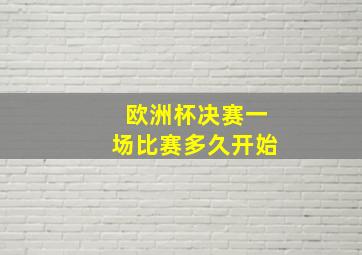 欧洲杯决赛一场比赛多久开始